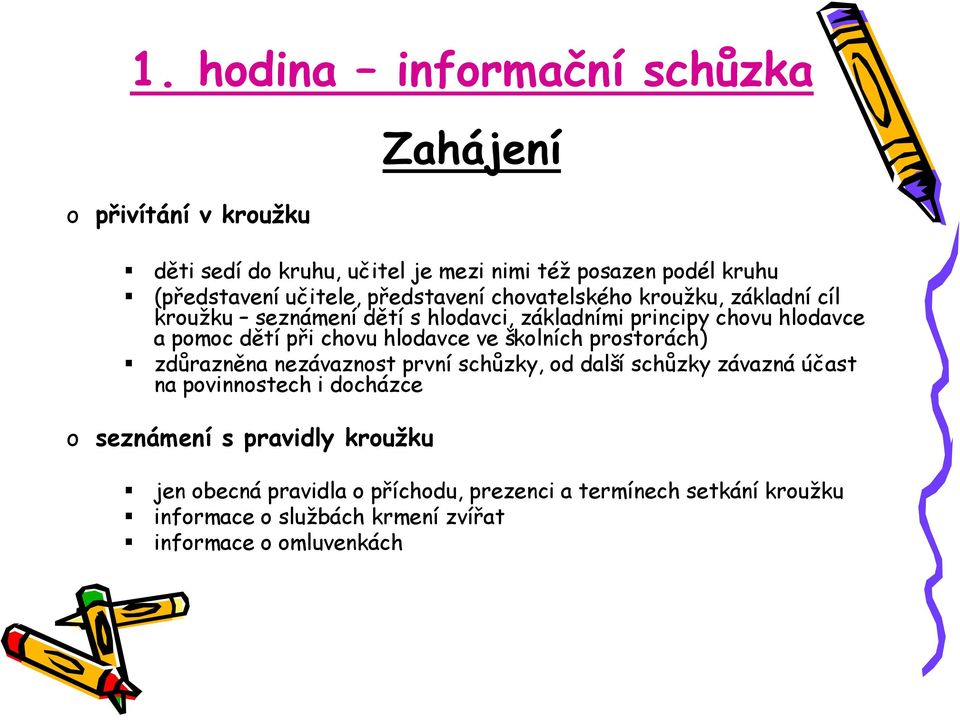 1. hodina – informační schůzka

Zahájení

o přivítání v kroužku

▪ děti sedí do kruhu, učitel je mezi nimi též posazen podél kruhu
▪ (představení učitele, představení chovatelského kroužku, základní cíl kroužku – seznámení dětí s hlodavci, základními principy chovu hlodavce a pomoc dětí při chovu hlodavce ve školních prostorách)
▪ zdůrazněna nezávaznost první schůzky, od další schůzky závazná účast na povinnostech i docházce

o seznámení s pravidly kroužku

▪ jen obecná pravidla o příchodu, prezenci a termínech setkání kroužku
▪ informace o službách krmení zvířat
▪ informace o omluvenkách